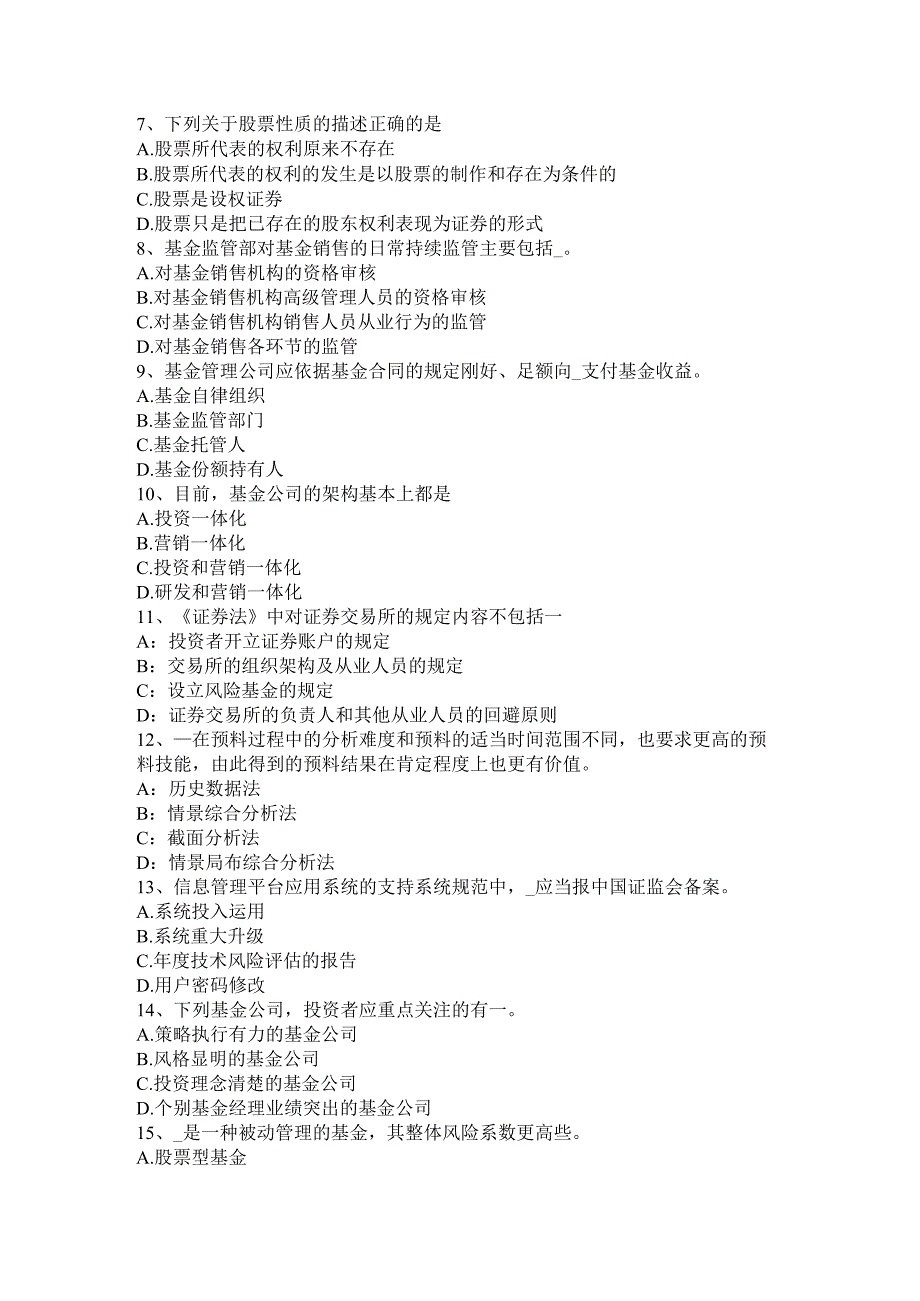 7、下列关于股票性质的描述正确的是
A.股票所代表的权利原来不存在
B.股票所代表的权利的发生是以股票的制作和存在为条件的
C.股票是设权证券
D.股票只是把已存在的股东权利表现为证券的形式
8、基金监管部对基金销售的日常持续监管主要包括_。
A.对基金销售机构的资格审核
B.对基金销售机构高级管理人员的资格审核
C.对基金销售机构销售人员从业行为的监管
D.对基金销售各环节的监管
9、基金管理公司应依据基金合同的规定刚好、足额向_支付基金收益。
A.基金自律组织
B.基金监管部门
C.基金托管人
D.基金份额持有人
10、目前，基金公司的架构基本上都是
A.投资一体化
B.营销一体化
C.投资和营销一体化
D.研发和营销一体化
11、《证券法》中对证券交易所的规定内容不包括一
A：投资者开立证券账户的规定
B：交易所的组织架构及从业人员的规定
C：设立风险基金的规定
D：证券交易所的负责人和其他从业人员的回避原则
12、一在预料过程中的分析难度和预料的适当时间范围不同，也要求更高的预料技能，由此得到的预料结果在肯定程度上也更有价值。
A：历史数据法
B：情景综合分析法
C：截面分析法
D：情景局布综合分析法
13、信息管理平台应用系统的支持系统规范中，_应当报中国证监会备案。
A.系统投入运用
B.系统重大升级
C.年度技术风险评估的报告
D.用户密码修改
14、下列基金公司，投资者应重点关注的有一。
A.策略执行有力的基金公司
B.风格显明的基金公司
C.投资理念清楚的基金公司
D.个别基金经理业绩突出的基金公司
15、_是一种被动管理的基金，其整体风险系数更高些。
A.股票型基金